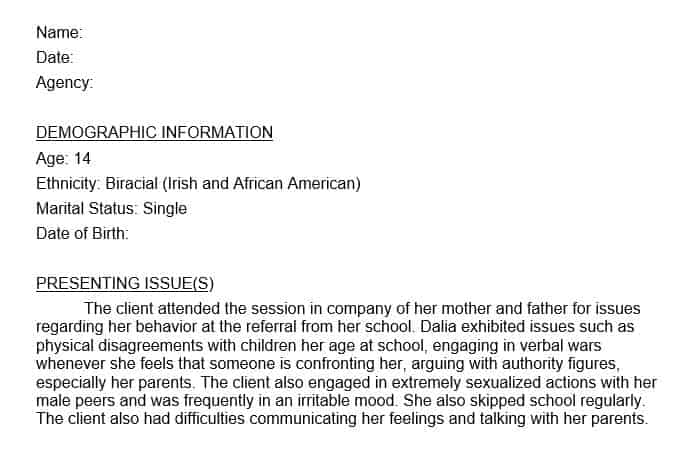 Name:
Date:
Agency:

DEMOGRAPHIC INFORMATION
Age: 14
Ethnicity: Biracial (Irish and African American)
Marital Status: Single
Date of Birth:

PRESENTING ISSUE(S)

The client attended the session in company of her mother and father for issues regarding her behavior at the referral from her school. Dalia exhibited issues such as physical disagreements with children her age at school, engaging in verbal wars whenever she feels that someone is confronting her, arguing with authority figures, especially her parents. The client also engaged in extremely sexualized actions with her male peers and was frequently in an irritable mood. She also skipped school regularly. The client also had difficulties communicating her feelings and talking with her parents.